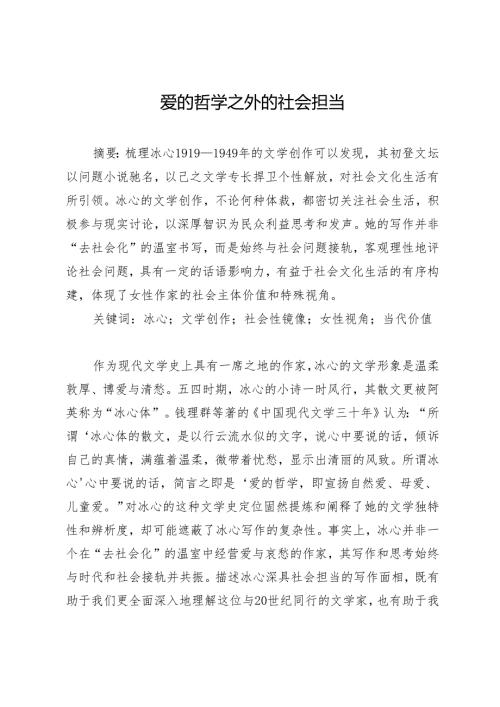 爱的哲学之外的社会担当

摘要：梳理冰心1919—1949年的文学创作可以发现，其初登文坛以问题小说驰名，以己之文学专长捍卫个性解放，对社会文化生活有所引领。冰心的文学创作，不论何种体裁，都密切关注社会生活，积极参与现实讨论，以深厚智识为民众利益思考和发声。她的写作并非“去社会化”的温室书写，而是始终与社会问题接轨，客观理性地评论社会问题，具有一定的话语影响力，有益于社会文化生活的有序构建，体现了女性作家的社会主体价值和特殊视角。

关键词：冰心；文学创作；社会性镜像；女性视角；当代价值

作为现代文学史上具有一席之地的作家，冰心的文学形象是温柔敦厚、博爱与清愁。五四时期，冰心的小诗一时风行，其散文更被阿英称为“冰心体”。钱理群等著的《中国现代文学三十年》认为：“所谓‘冰心体的散文，是以行云流水似的文字，说心中要说的话，倾诉自己的真情，满蕴着温柔，微带着忧愁，显示出清丽的风致。所谓冰心’心中要说的话，简言之即是‘爱的哲学，即宣扬自然爱、母爱、儿童爱。”对冰心的这种文学史定位固然提炼和阐释了她的文学独特性和辨析度，却可能遮蔽了冰心写作的复杂性。事实上，冰心并非一个在“去社会化”的温室中经营爱与哀愁的作家，其写作和思考始终与时代和社会接轨并共振。描述冰心深具社会担当的写作面相，既有助于我们更全面深入地理解这位与20世纪同行的文学家，也有助于我